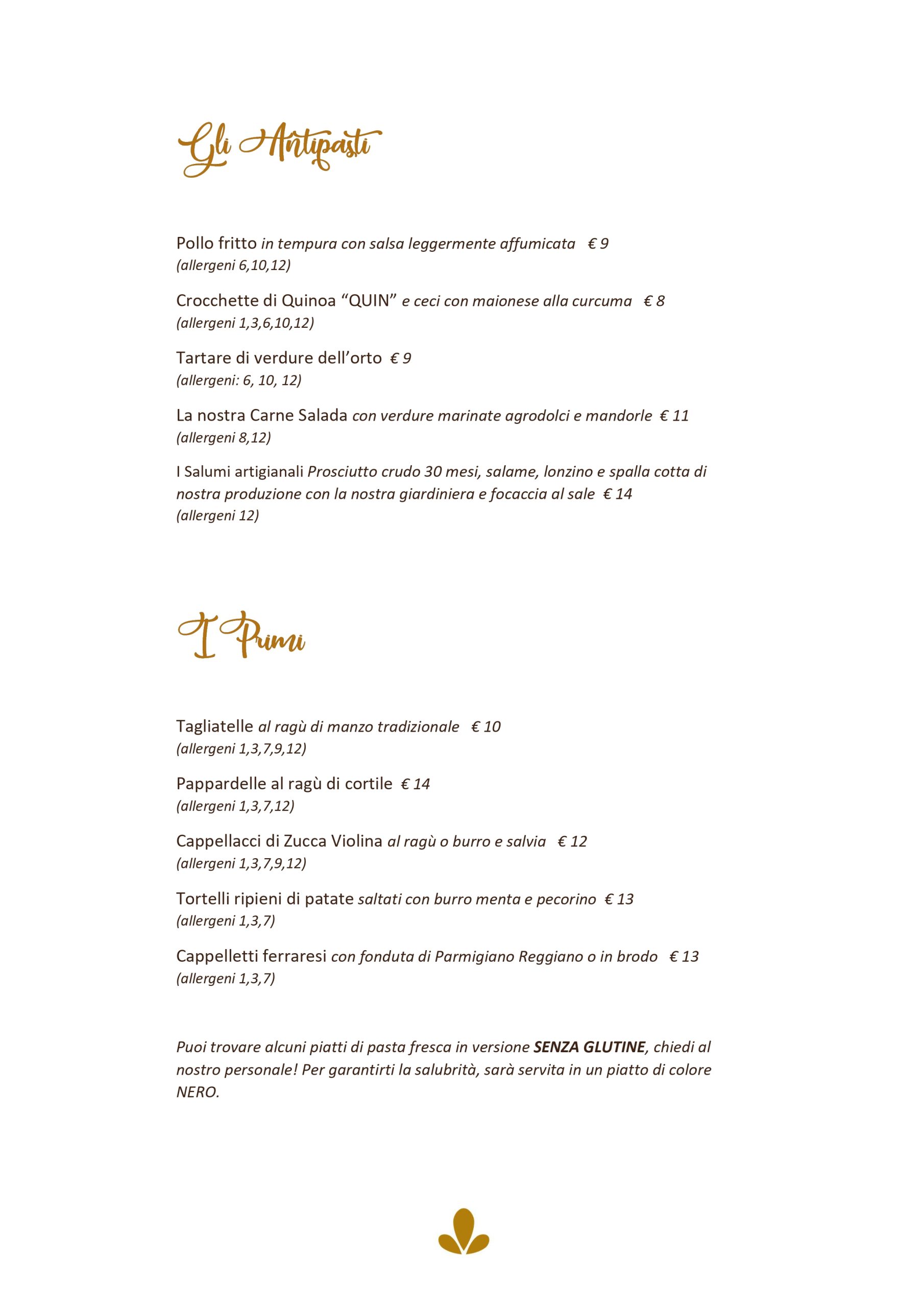 Gli Antipasti

Pollo fritto in tempura con salsa leggermente affumicata € 9
(allergeni 6,10,12)

Crocchette di Quinoa “QUIN” e ceci con maionese alla curcuma € 8
(allergeni 1,3,6,10,12)

Tartare di verdure dell’orto € 9
(allergeni: 6, 10, 12)

La nostra Carne Salada con verdure marinate agrodolci e mandorle € 11
(allergeni 8,12)

I Salumi artigianali Prosciutto crudo 30 mesi, salame, lonzino e spalla cotta di nostra produzione con la nostra giardiniera e focaccia al sale € 14
(allergeni 12)

I Primi

Tagliatelle al ragù di manzo tradizionale € 10
(allergeni 1,3,7,9,12)

Pappardelle al ragù di cortile € 14
(allergeni 1,3,7,12)

Cappellacci di Zucca Violina al ragù o burro e salvia € 12
(allergeni 1,3,7,9,12)

Tortelli ripieni di patate saltati con burro menta e pecorino € 13
(allergeni 1,3,7)

Cappelletti ferraresi con fonduta di Parmigiano Reggiano o in brodo € 13
(allergeni 1,3,7)

Puoi trovare alcuni piatti di pasta fresca in versione SENZA GLUTINE, chiedi al nostro personale! Per garantirti la salubrità, sarà servita in un piatto di colore NERO.